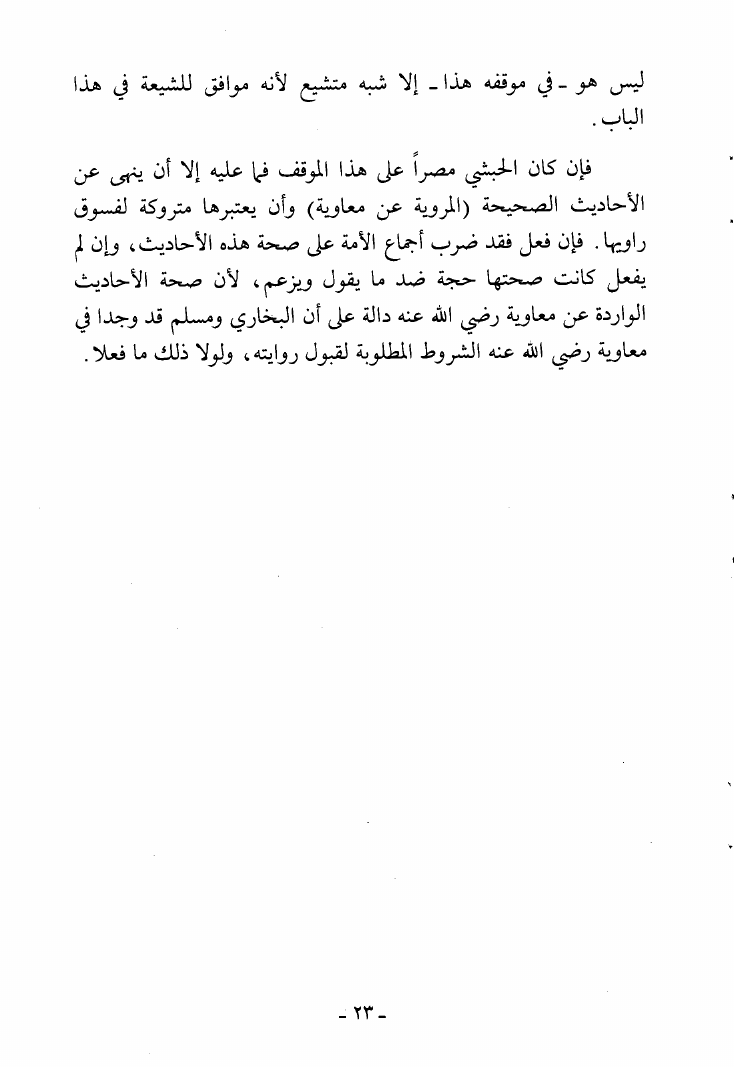 ليس هو ـ في موقفه هذا ـ إلا شبه متشيع لأنه موافق للشيعة في هذا الباب.

فإن كان الحبشي مصراً على هذا الموقف فما عليه إلا أن ينهى عن الأحاديث الصحيحة (المروية عن معاوية) وأن يعتبرها متروكة لفسوق راويها. فإن فعل فقد ضرب أجماع الأمة على صحة هذه الأحاديث، وإن لم يفعل كانت صحتها حجة ضد ما يقول ويزعم، لأن صحة الأحاديث الواردة عن معاوية رضي الله عنه دالة على أن البخاري ومسلم قد وجدا في معاوية رضي الله عنه الشروط المطلوبة لقبول روايته، ولولا ذلك ما فعلا.

ـ ٢٣ ـ